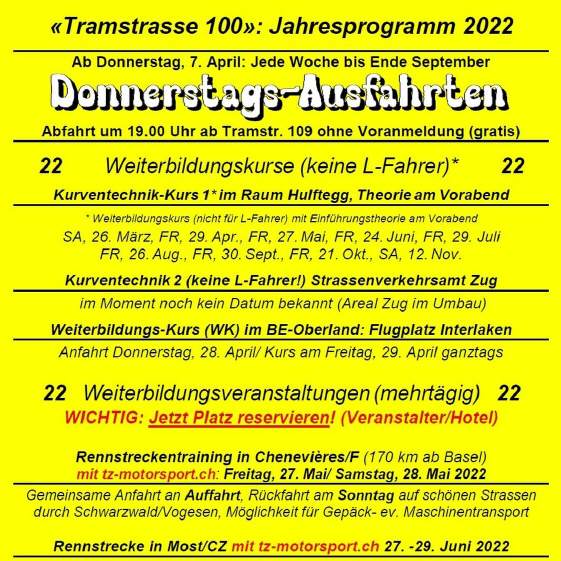 «Tramstrasse 100»: Jahresprogramm 2022

Ab Donnerstag, 7. April: Jede Woche bis Ende September

Donnerstags-Ausfahrten

Abfahrt um 19.00 Uhr ab Tramstr. 109 ohne Voranmeldung (gratis)

22 Weiterbildungskurse (keine L-Fahrer)* 22

Kurventechnik-Kurs 1* im Raum Hulftegg, Theorie am Vorabend

* Weiterbildungskurs (nicht für L-Fahrer) mit Einführungstheorie am Vorabend

SA, 26. März, FR, 29. Apr., FR, 27. Mai, FR, 24. Juni, FR, 29. Juli FR, 26. Aug., FR, 30. Sept., FR, 21. Okt., SA, 12. Nov.

Kurventechnik 2 (keine L-Fahrer!) Strassenverkehrsamt Zug

im Moment noch kein Datum bekannt (Areal Zug im Umbau)

Weiterbildungs-Kurs (WK) im BE-Oberland: Flugplatz Interlaken

Anfahrt Donnerstag, 28. April/ Kurs am Freitag, 29. April ganztags

22 Weiterbildungsveranstaltungen (mehrtägig) 22

WICHTIG: Jetzt Platz reservieren! (Veranstalter/Hotel)

Rennstreckentraining in Chenevières/F (170 km ab Basel)
mit tz-motorsport.ch: Freitag, 27. Mai/ Samstag, 28. Mai 2022

Gemeinsame Anfahrt an Auffahrt, Rückfahrt am Sonntag auf schönen Strassen durch Schwarzwald/Vogesen, Möglichkeit für Gepäck- ev. Maschinentransport

Rennstrecke in Most/CZ mit tz-motorsport.ch 27. -29. Juni 2022